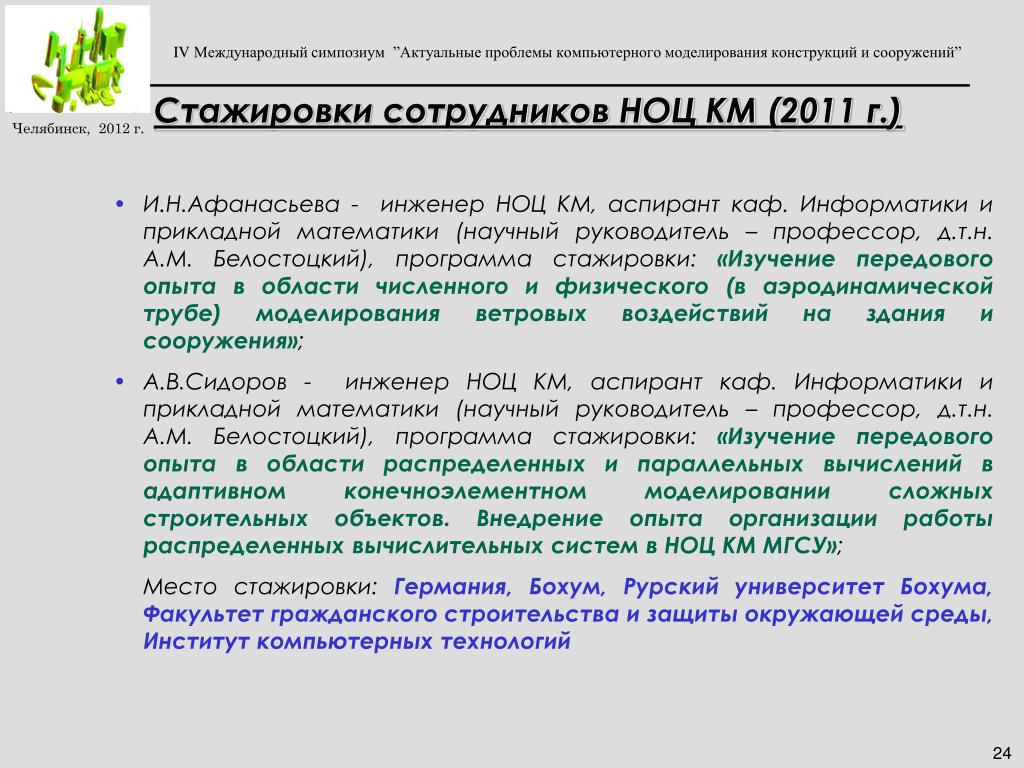 IV Международный симпозиум "Актуальные проблемы компьютерного моделирования конструкций и сооружений"

Челябинск, 2012 г.

Стажировки сотрудников НОЦ КМ (2011 г.)

• И.Н.Афанасьева - инженер НОЦ КМ, аспирант каф. Информатики и прикладной математики (научный руководитель – профессор, д.т.н. А.М. Белостоцкий), программа стажировки: «Изучение передового опыта в области численного и физического (в аэродинамической трубе) моделирования ветровых воздействий на здания и сооружения»;

• А.В.Сидоров - инженер НОЦ КМ, аспирант каф. Информатики и прикладной математики (научный руководитель – профессор, д.т.н. А.М. Белостоцкий), программа стажировки: «Изучение передового опыта в области распределенных и параллельных вычислений в адаптивном конечноэлементном моделировании сложных строительных объектов. Внедрение опыта организации работы распределенных вычислительных систем в НОЦ КМ МГСУ»;

Место стажировки: Германия, Бохум, Рурский университет Бохума, Факультет гражданского строительства и защиты окружающей среды, Институт компьютерных технологий

24